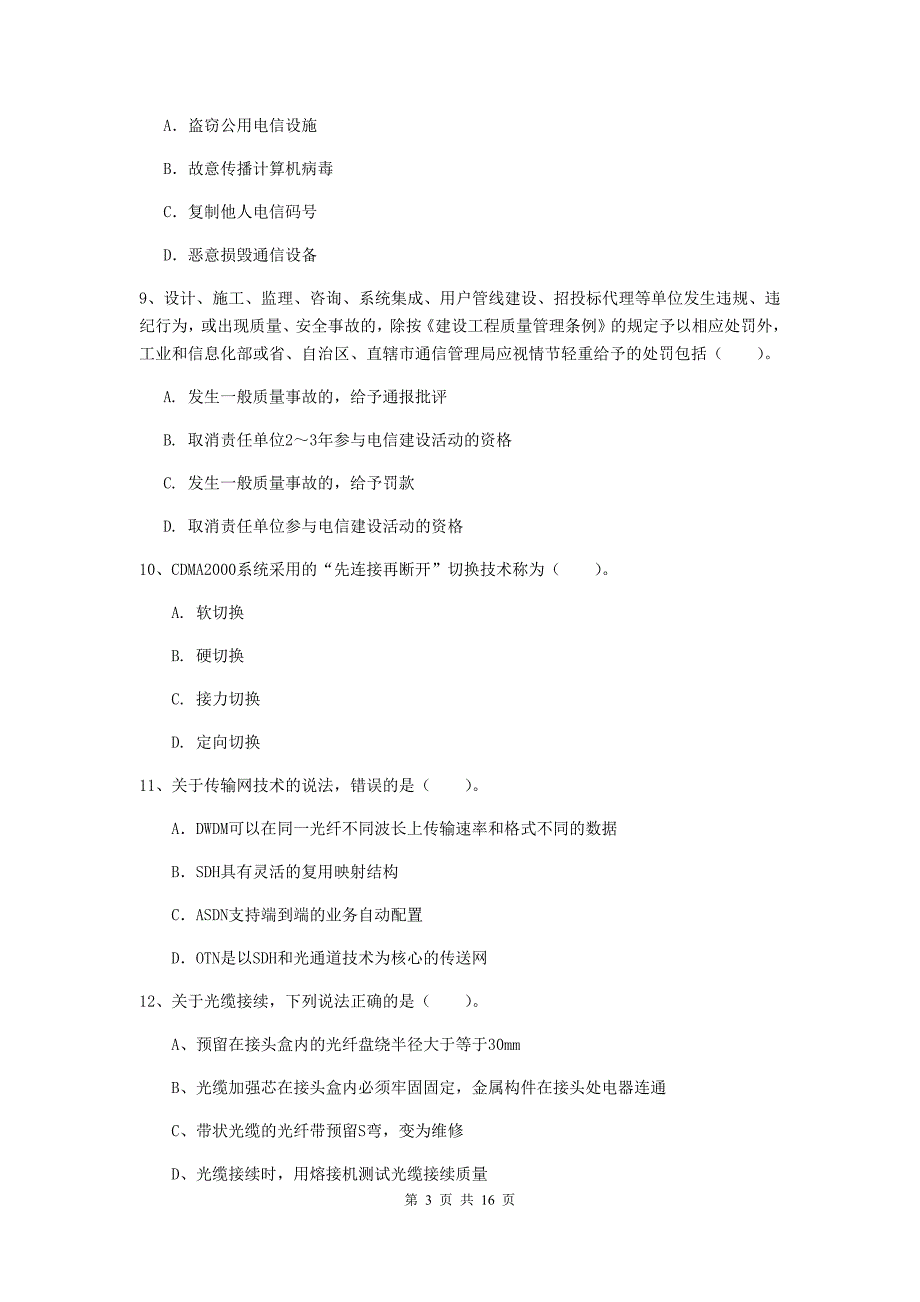 A. 盗窃公用电信设施

B. 故意传播计算机病毒

C. 复制他人电信码号

D. 恶意损毁通信设备

9、设计、施工、监理、咨询、系统集成、用户管线建设、招投标代理等单位发生违规、违纪行为，或出现质量、安全事故的，除按《建设工程质量管理条例》的规定予以相应处罚外，工业和信息化部或省、自治区、直辖市通信管理局应视情节轻重给予的处罚包括（　　）。

A. 发生一般质量事故的，给予通报批评

B. 取消责任单位2～3年参与电信建设活动的资格

C. 发生一般质量事故的，给予罚款

D. 取消责任单位参与电信建设活动的资格

10、CDMA2000系统采用的“先连接再断开”切换技术称为（　　）。

A. 软切换

B. 硬切换

C. 接力切换

D. 定向切换

11、关于传输网技术的说法，错误的是（　　）。

A. DWDM可以在同一光纤不同波长上传输速率和格式不同的数据

B. SDH具有灵活的复用映射结构

C. ASDN支持端到端的业务自动配置

D. OTN是以SDH和光通道技术为核心的传送网

12、关于光缆接续，下列说法正确的是（　　）。

A、预留在接头盒内的光纤盘绕半径大于等于30mm

B、光缆加强芯在接头盒内必须牢固固定，金属构件在接头处电器连通

C、带状光缆的光纤带预留S弯，变为维修

D、光缆接续时，用熔接机测试光缆接续质量

第 3 页 共 16 页